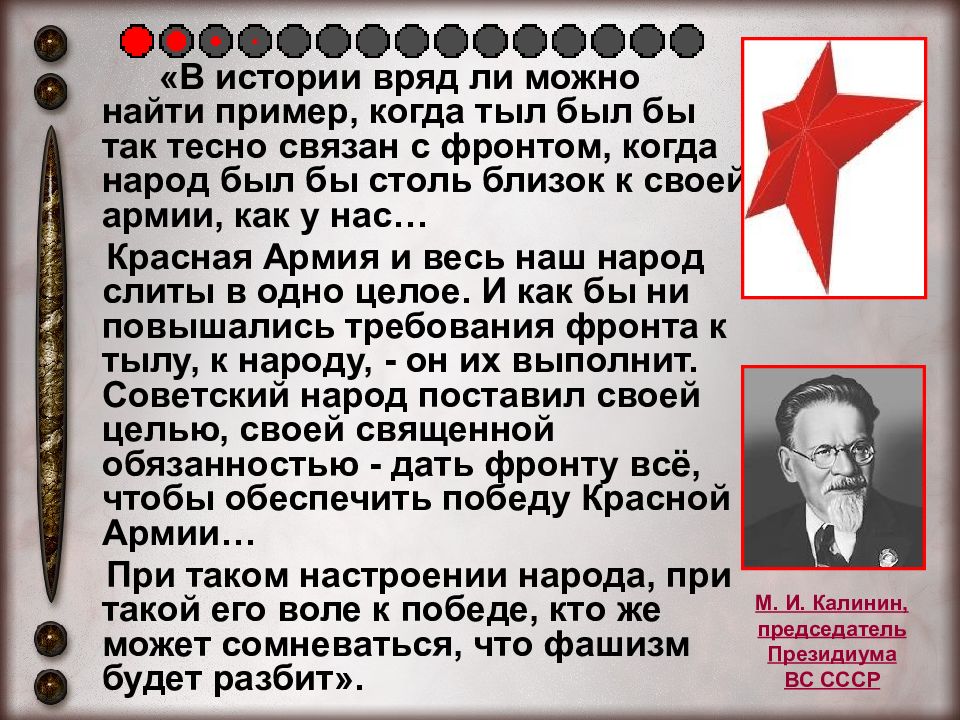 «В истории вряд ли можно найти пример, когда тыл был бы так тесно связан с фронтом, когда народ был бы столь близок к своей армии, как у нас…

Красная Армия и весь наш народ слиты в одно целое. И как бы ни повышались требования фронта к тылу, к народу, - он их выполнит. Советский народ поставил своей целью, своей священной обязанностью - дать фронту всё, чтобы обеспечить победу Красной Армии…

При таком настроении народа, при такой его воле к победе, кто же может сомневаться, что фашизм будет разбит».

М. И. Калинин, председатель Президиума ВС СССР